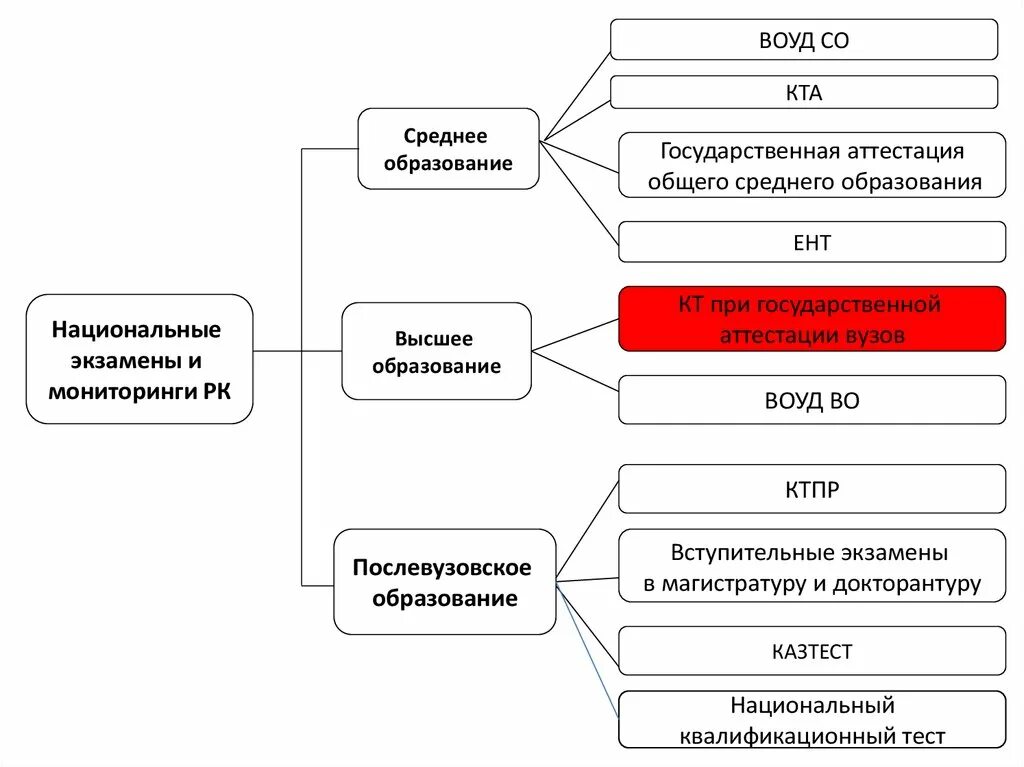 Национальные экзамены и мониторинги РК

Среднее образование

ВОУД СО

КТА

Государственная аттестация общего среднего образования

ЕНТ

Высшее образование

КТ при государственной аттестации вузов

ВОУД ВО

Послевузовское образование

КТПР

Вступительные экзамены в магистратуру и докторантуру

КАЗТЕСТ

Национальный квалификационный тест